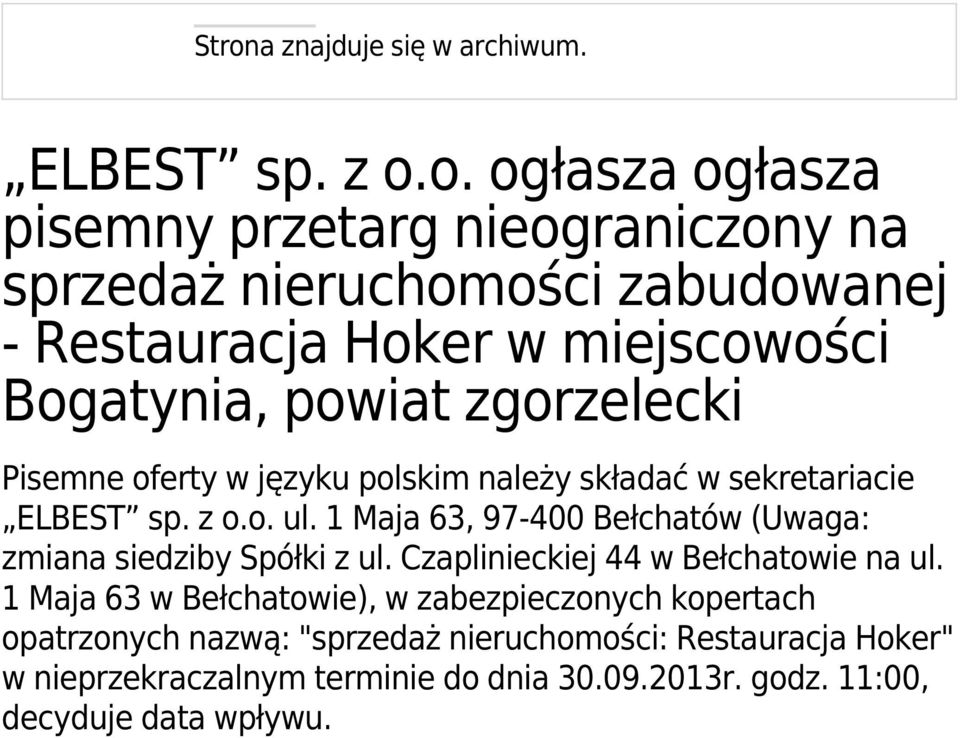 Strona znajduje się w archiwum.

„ELBEST” sp. z o.o. ogłasza ogłasza pisemny przetarg nieograniczony na sprzedaż nieruchomości zabudowanej - Restauracja Hoker w miejscowości Bogatynia, powiat zgorzelecki

Pisemne oferty w języku polskim należy składać w sekretariacie „ELBEST” sp. z o.o. ul. 1 Maja 63, 97-400 Bełchatów (Uwaga: zmiana siedziby Spółki z ul. Czaplinieckiej 44 w Bełchatowie na ul. 1 Maja 63 w Bełchatowie), w zabezpieczonych kopertach opatrzonych nazwą: "sprzedaż nieruchomości: Restauracja Hoker" w nieprzekraczalnym terminie do dnia 30.09.2013r. godz. 11:00, decyduje data wpływu.